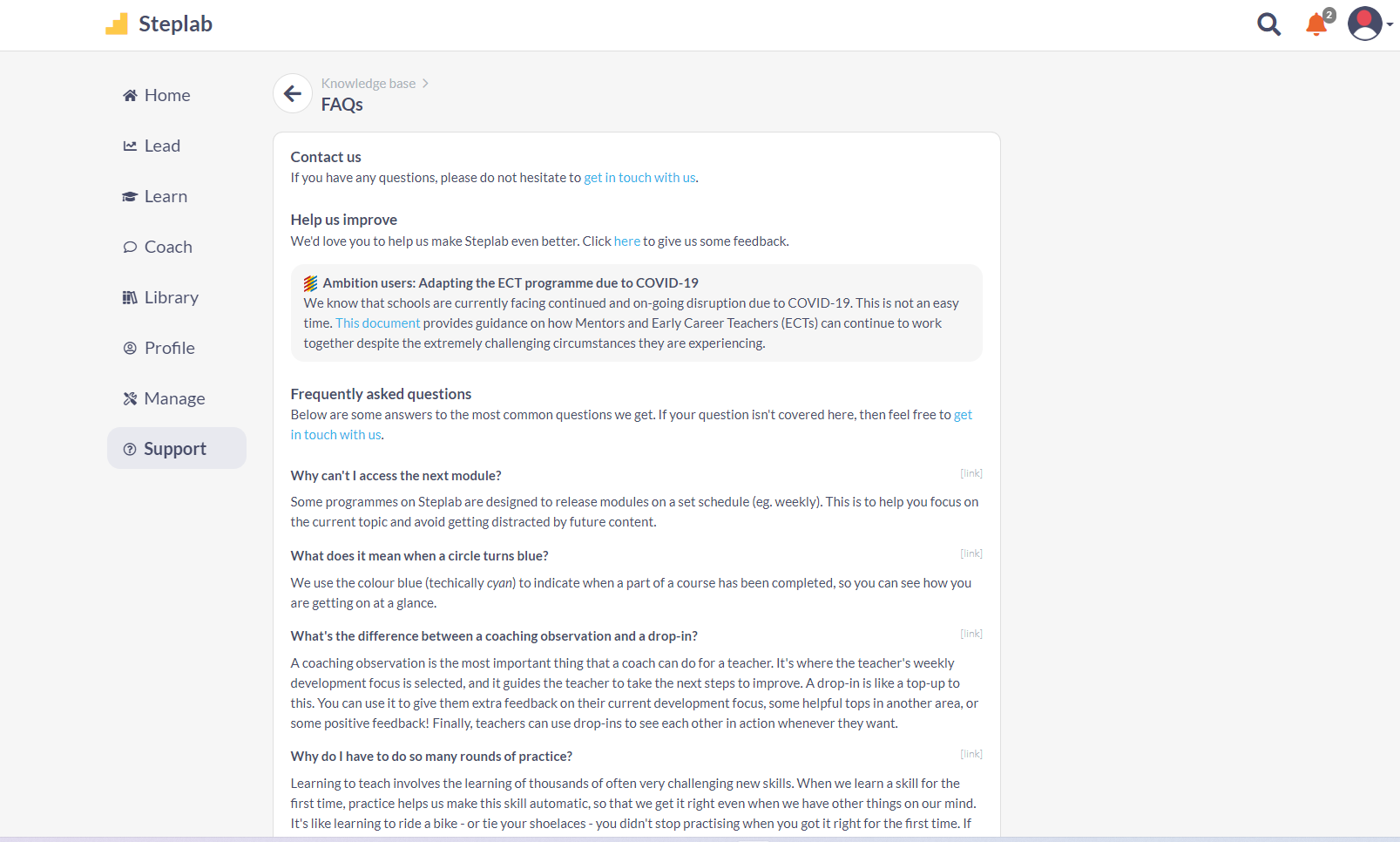 Steplab

2

Home

Lead

Learn

Coach

Library

Profile

Manage

Support

Knowledge base >

FAQs

Contact us

If you have any questions, please do not hesitate to get in touch with us.

Help us improve

We'd love you to help us make Steplab even better. Click here to give us some feedback.

Ambition users: Adapting the ECT programme due to COVID-19

We know that schools are currently facing continued and on-going disruption due to COVID-19. This is not an easy time. This document provides guidance on how Mentors and Early Career Teachers (ECTs) can continue to work together despite the extremely challenging circumstances they are experiencing.

Frequently asked questions

Below are some answers to the most common questions we get. If your question isn't covered here, then feel free to get in touch with us.

Why can't I access the next module?

[link]

Some programmes on Steplab are designed to release modules on a set schedule (eg. weekly). This is to help you focus on the current topic and avoid getting distracted by future content.

What does it mean when a circle turns blue?

[link]

We use the colour blue (techically cyan) to indicate when a part of a course has been completed, so you can see how you are getting on at a glance.

What's the difference between a coaching observation and a drop-in?

[link]

A coaching observation is the most important thing that a coach can do for a teacher. It's where the teacher's weekly development focus is selected, and it guides the teacher to take the next steps to improve. A drop-in is like a top-up to this. You can use it to give them extra feedback on their current development focus, some helpful tops in another area, or some positive feedback! Finally, teachers can use drop-ins to see each other in action whenever they want.

Why do I have to do so many rounds of practice?

[link]

Learning to teach involves the learning of thousands of often very challenging new skills. When we learn a skill for the first time, practice helps us make this skill automatic, so that we get it right even when we have other things on our mind. It's like learning to ride a bike - or tie your shoelaces - you didn't stop practising when you got it right for the first time. If